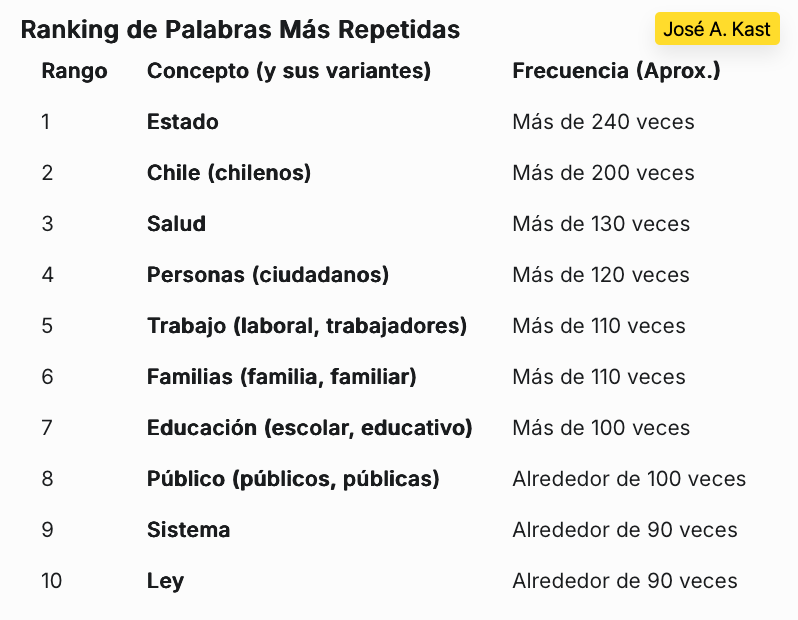 Ranking de Palabras Más Repetidas

José A. Kast

| Rango | Concepto (y sus variantes) | Frecuencia (Aprox.) |
|---|---|---|
| 1 | Estado | Más de 240 veces |
| 2 | Chile (chilenos) | Más de 200 veces |
| 3 | Salud | Más de 130 veces |
| 4 | Personas (ciudadanos) | Más de 120 veces |
| 5 | Trabajo (laboral, trabajadores) | Más de 110 veces |
| 6 | Familias (familia, familiar) | Más de 110 veces |
| 7 | Educación (escolar, educativo) | Más de 100 veces |
| 8 | Público (públicos, públicas) | Alrededor de 100 veces |
| 9 | Sistema | Alrededor de 90 veces |
| 10 | Ley | Alrededor de 90 veces |